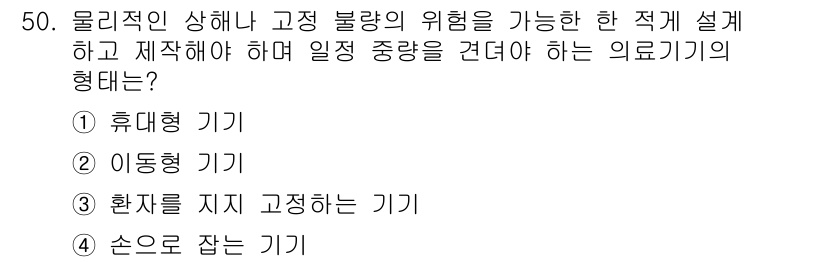 50. 물리적인 상해나 고정 불량의 위험을 가능한 한 적게 설계하고 제작해야 하며 일정 중량을 견뎌야 하는 의료기기의 형태는?

① 휴대형 기기

② 이동형 기기

③ 환자를 지지 고정하는 기기

④ 손으로 잡는 기기